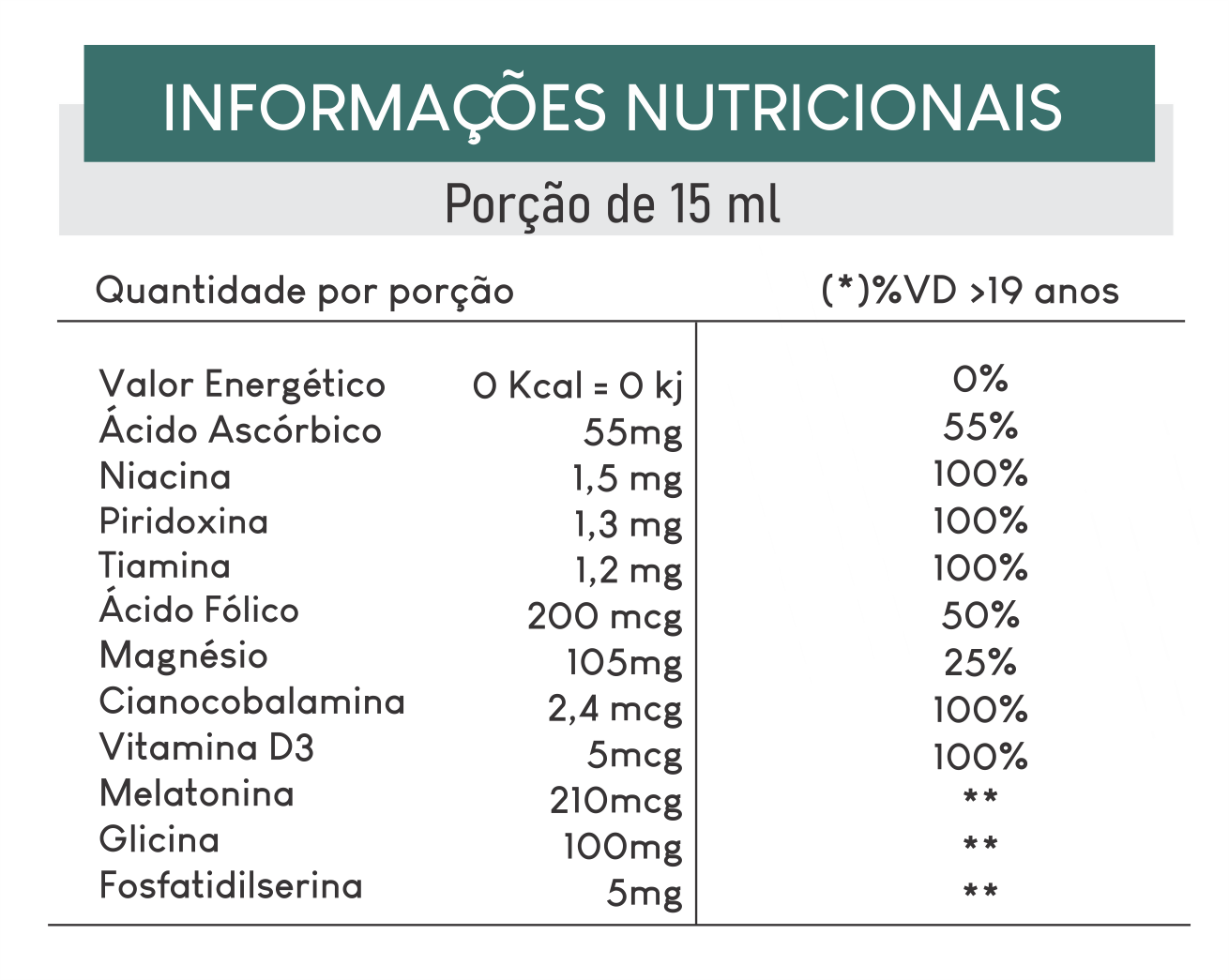 INFORMAÇÕES NUTRICIONAIS

Porção de 15 ml

| Quantidade por porção | | (*)%VD >19 anos |
|---|---|---|
| Valor Energético | 0 Kcal = 0 kj | 0% |
| Ácido Ascórbico | 55mg | 55% |
| Niacina | 1,5 mg | 100% |
| Piridoxina | 1,3 mg | 100% |
| Tiamina | 1,2 mg | 100% |
| Ácido Fólico | 200 mcg | 50% |
| Magnésio | 105mg | 25% |
| Cianocobalamina | 2,4 mcg | 100% |
| Vitamina D3 | 5mcg | 100% |
| Melatonina | 210mcg | ** |
| Glicina | 100mg | ** |
| Fosfatidilserina | 5mg | ** |